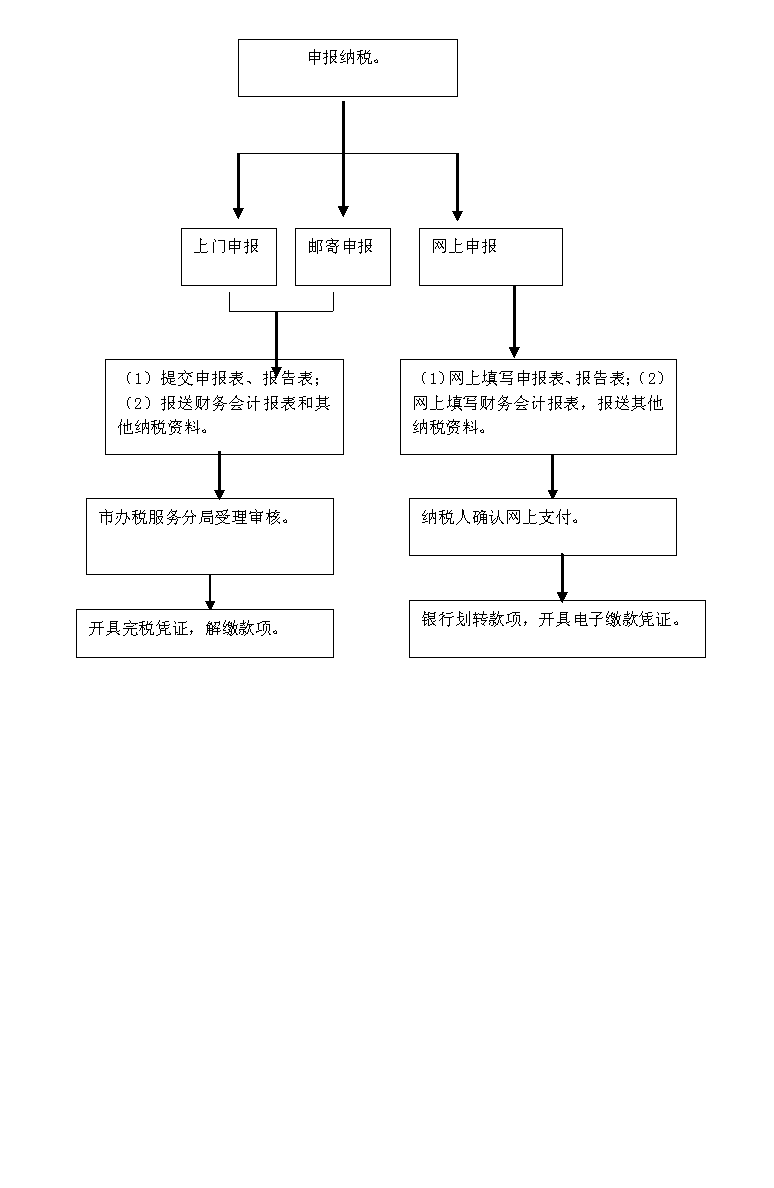 申报纳税。

上门申报

邮寄申报

网上申报

（1）提交申报表、报告表；（2）报送财务会计报表和其他纳税资料。

（1）网上填写申报表、报告表；（2）网上填写财务会计报表，报送其他纳税资料。

市办税服务分局受理审核。

纳税人确认网上支付。

开具完税凭证，解缴款项。

银行划转款项，开具电子缴款凭证。